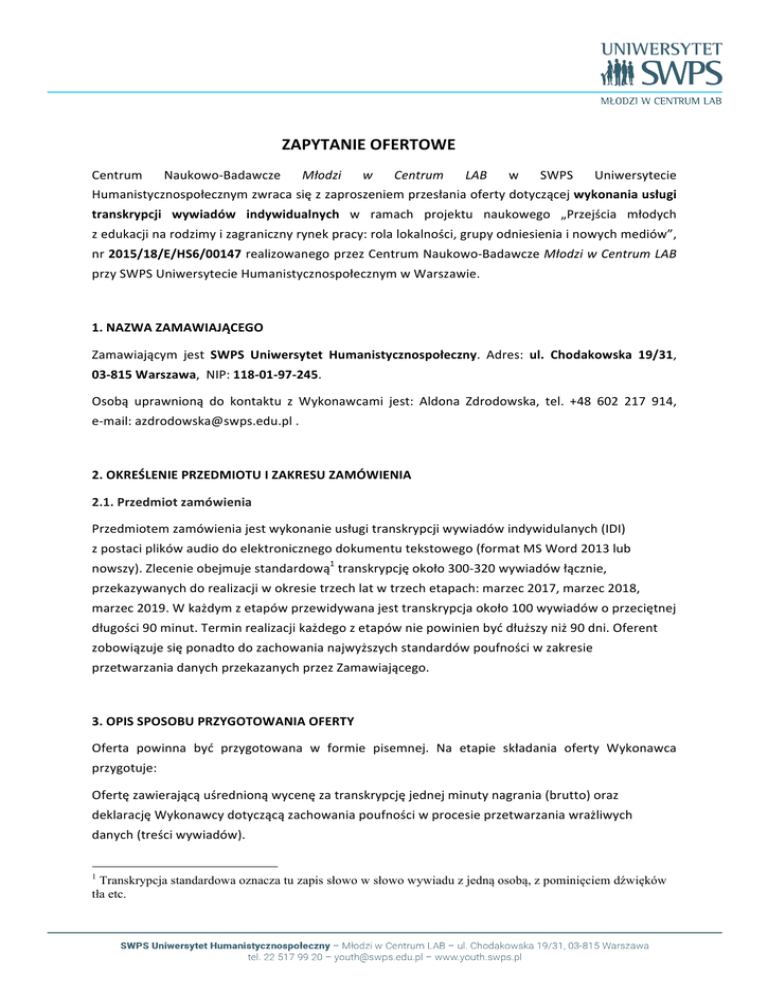 UNIWERSYTET SWPS
MŁODZI W CENTRUM LAB

ZAPYTANIE OFERTOWE

Centrum Naukowo-Badawcze Młodzi w Centrum LAB w SWPS Uniwersytecie Humanistycznospołecznym zwraca się z zaproszeniem przesłania oferty dotyczącej wykonania usługi transkrypcji wywiadów indywidualnych w ramach projektu naukowego „Przejścia młodych z edukacji na rodzimy i zagraniczny rynek pracy: rola lokalności, grupy odniesienia i nowych mediów", nr 2015/18/E/HS6/00147 realizowanego przez Centrum Naukowo-Badawcze Młodzi w Centrum LAB przy SWPS Uniwersytecie Humanistycznospołecznym w Warszawie.

1. NAZWA ZAMAWIAJĄCEGO

Zamawiającym jest SWPS Uniwersytet Humanistycznospołeczny. Adres: ul. Chodakowska 19/31, 03-815 Warszawa, NIP: 118-01-97-245.

Osobą uprawnioną do kontaktu z Wykonawcami jest: Aldona Zdrodowska, tel. +48 602 217 914, e-mail: azdrodowska@swps.edu.pl .

2. OKREŚLENIE PRZEDMIOTU I ZAKRESU ZAMÓWIENIA

2.1. Przedmiot zamówienia

Przedmiotem zamówienia jest wykonanie usługi transkrypcji wywiadów indywidulanych (IDI) z postaci plików audio do elektronicznego dokumentu tekstowego (format MS Word 2013 lub nowszy). Zlecenie obejmuje standardową$^1$ transkrypcję około 300-320 wywiadów łącznie, przekazywanych do realizacji w okresie trzech lat w trzech etapach: marzec 2017, marzec 2018, marzec 2019. W każdym z etapów przewidywana jest transkrypcja około 100 wywiadów o przeciętnej długości 90 minut. Termin realizacji każdego z etapów nie powinien być dłuższy niż 90 dni. Oferent zobowiązuje się ponadto do zachowania najwyższych standardów poufności w zakresie przetwarzania danych przekazanych przez Zamawiającego.

3. OPIS SPOSOBU PRZYGOTOWANIA OFERTY

Oferta powinna być przygotowana w formie pisemnej. Na etapie składania oferty Wykonawca przygotuje:

Ofertę zawierającą uśrednioną wycenę za transkrypcję jednej minuty nagrania (brutto) oraz deklarację Wykonawcy dotyczącą zachowania poufności w procesie przetwarzania wrażliwych danych (treści wywiadów).

$^1$ Transkrypcja standardowa oznacza tu zapis słowo w słowo wywiadu z jedną osobą, z pominięciem dźwięków tła etc.

SWPS Uniwersytet Humanistycznospołeczny – Młodzi w Centrum LAB – ul. Chodakowska 19/31, 03-815 Warszawa
tel. 22 517 99 20 – youth@swps.edu.pl – www.youth.swps.pl